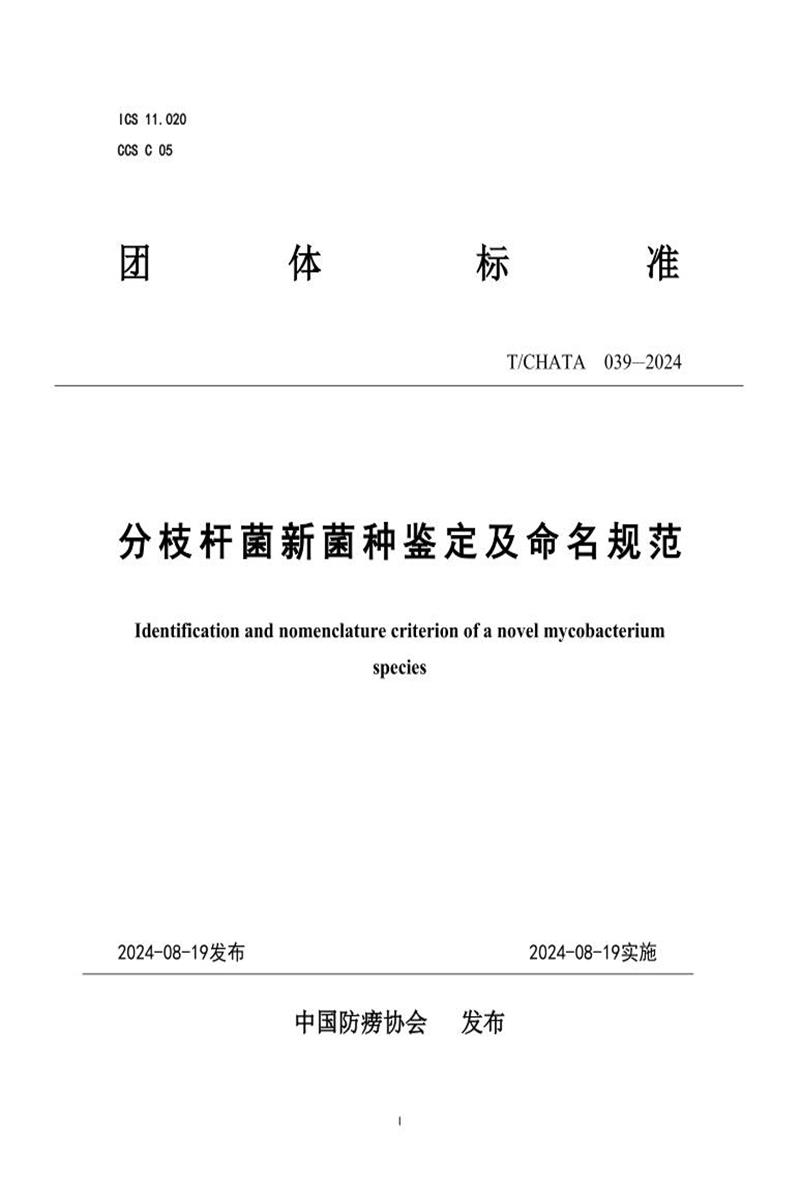 ICS 11.020
CCS C 05

团 体 标 准

T/CHATA 039—2024

分枝杆菌新菌种鉴定及命名规范

Identification and nomenclature criterion of a novel mycobacterium species

2024-08-19发布 2024-08-19实施

中国防痨协会 发布

I